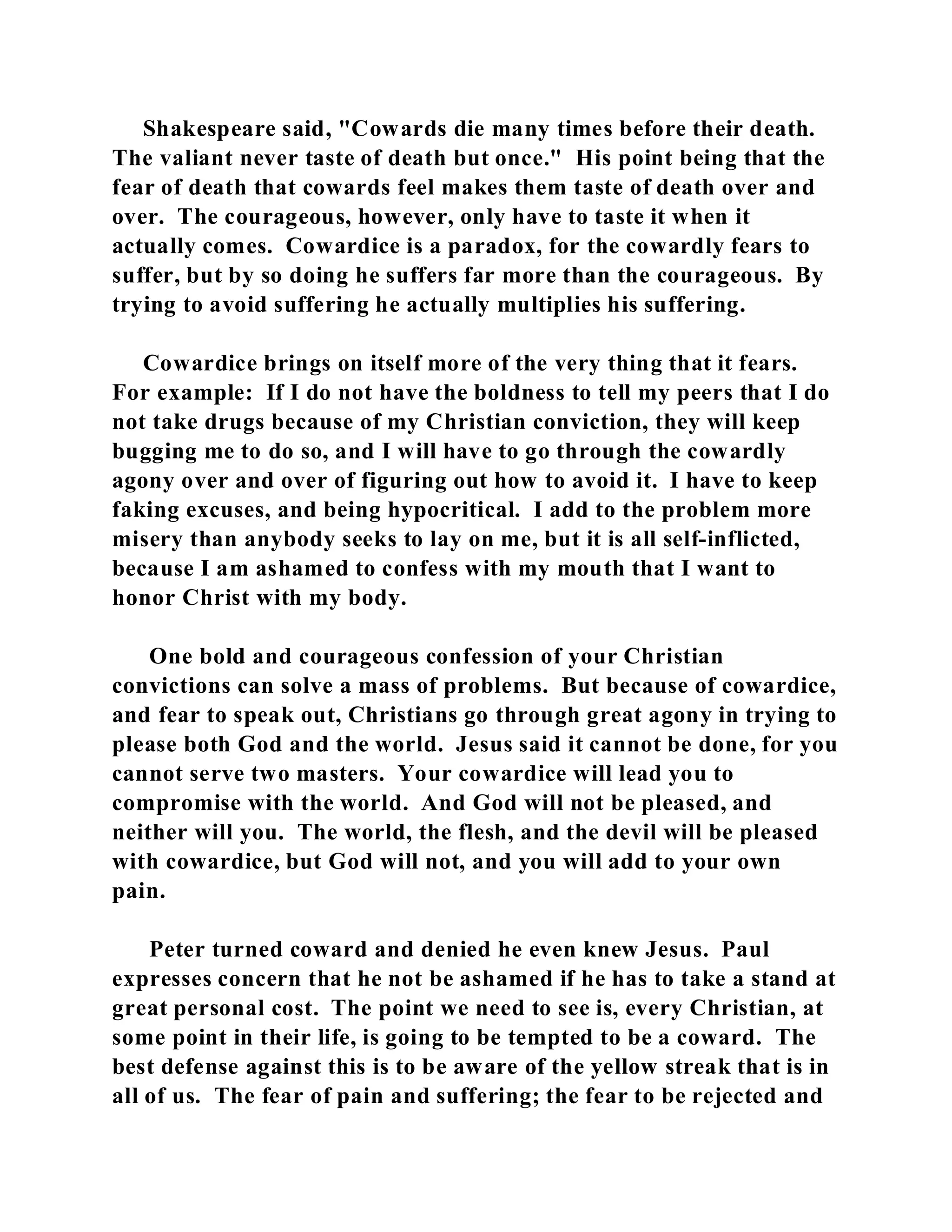 Shakespeare said, "Cowards die many times before their death. The valiant never taste of death but once." His point being that the fear of death that cowards feel makes them taste of death over and over. The courageous, however, only have to taste it when it actually comes. Cowardice is a paradox, for the cowardly fears to suffer, but by so doing he suffers far more than the courageous. By trying to avoid suffering he actually multiplies his suffering.

Cowardice brings on itself more of the very thing that it fears. For example: If I do not have the boldness to tell my peers that I do not take drugs because of my Christian conviction, they will keep bugging me to do so, and I will have to go through the cowardly agony over and over of figuring out how to avoid it. I have to keep faking excuses, and being hypocritical. I add to the problem more misery than anybody seeks to lay on me, but it is all self-inflicted, because I am ashamed to confess with my mouth that I want to honor Christ with my body.

One bold and courageous confession of your Christian convictions can solve a mass of problems. But because of cowardice, and fear to speak out, Christians go through great agony in trying to please both God and the world. Jesus said it cannot be done, for you cannot serve two masters. Your cowardice will lead you to compromise with the world. And God will not be pleased, and neither will you. The world, the flesh, and the devil will be pleased with cowardice, but God will not, and you will add to your own pain.

Peter turned coward and denied he even knew Jesus. Paul expresses concern that he not be ashamed if he has to take a stand at great personal cost. The point we need to see is, every Christian, at some point in their life, is going to be tempted to be a coward. The best defense against this is to be aware of the yellow streak that is in all of us. The fear of pain and suffering; the fear to be rejected and